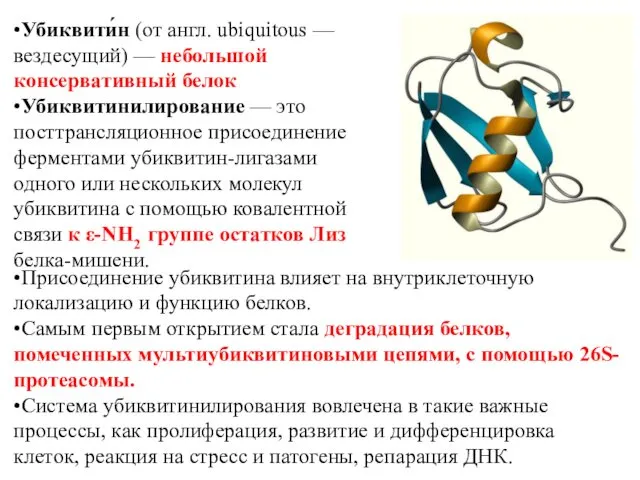 •Убиквити́н (от англ. ubiquitous — вездесущий) — небольшой консервативный белок

•Убиквитинилирование — это посттрансляционное присоединение ферментами убиквитин-лигазами одного или нескольких молекул убиквитина с помощью ковалентной связи к ε-$NH_2$ группе остатков Лиз белка-мишени.

•Присоединение убиквитина влияет на внутриклеточную локализацию и функцию белков.

•Самым первым открытием стала деградация белков, помеченных мультиубиквитиновыми цепями, с помощью 26S-протеасомы.

•Система убиквитинилирования вовлечена в такие важные процессы, как пролиферация, развитие и дифференцировка клеток, реакция на стресс и патогены, репарация ДНК.